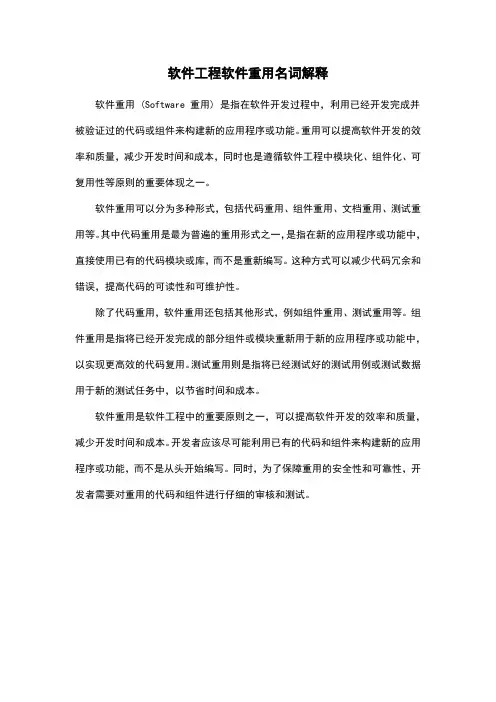 软件工程软件重用名词解释

软件重用（Software 重用）是指在软件开发过程中，利用已经开发完成并被验证过的代码或组件来构建新的应用程序或功能。重用可以提高软件开发的效率和质量，减少开发时间和成本，同时也是遵循软件工程中模块化、组件化、可复用性等原则的重要体现之一。

软件重用可以分为多种形式，包括代码重用、组件重用、文档重用、测试重用等。其中代码重用是最为普遍的重用形式之一，是指在新的应用程序或功能中，直接使用已有的代码模块或库，而不是重新编写。这种方式可以减少代码冗余和错误，提高代码的可读性和可维护性。

除了代码重用，软件重用还包括其他形式，例如组件重用、测试重用等。组件重用是指将已经开发完成的部分组件或模块重新用于新的应用程序或功能中，以实现更高效的代码复用。测试重用则是指将已经测试好的测试用例或测试数据用于新的测试任务中，以节省时间和成本。

软件重用是软件工程中的重要原则之一，可以提高软件开发的效率和质量，减少开发时间和成本。开发者应该尽可能利用已有的代码和组件来构建新的应用程序或功能，而不是从头开始编写。同时，为了保障重用的安全性和可靠性，开发者需要对重用的代码和组件进行仔细的审核和测试。